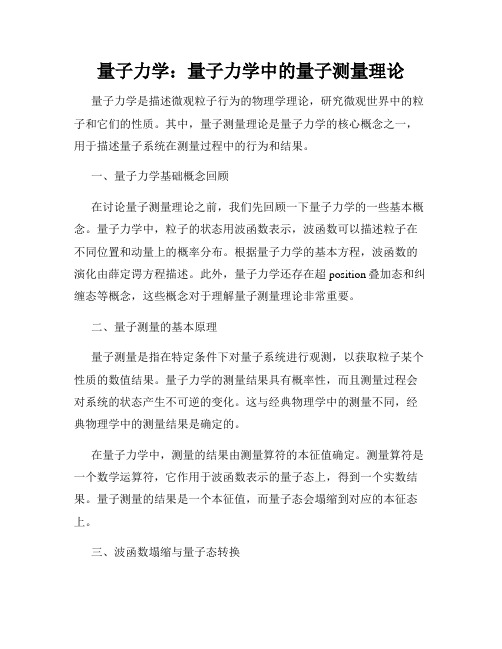 量子力学：量子力学中的量子测量理论

量子力学是描述微观粒子行为的物理学理论，研究微观世界中的粒子和它们的性质。其中，量子测量理论是量子力学的核心概念之一，用于描述量子系统在测量过程中的行为和结果。

一、量子力学基础概念回顾

在讨论量子测量理论之前，我们先回顾一下量子力学的一些基本概念。量子力学中，粒子的状态用波函数表示，波函数可以描述粒子在不同位置和动量上的概率分布。根据量子力学的基本方程，波函数的演化由薛定谔方程描述。此外，量子力学还存在超 position 叠加态和纠缠态等概念，这些概念对于理解量子测量理论非常重要。

二、量子测量的基本原理

量子测量是指在特定条件下对量子系统进行观测，以获取粒子某个性质的数值结果。量子力学的测量结果具有概率性，而且测量过程会对系统的状态产生不可逆的变化。这与经典物理学中的测量不同，经典物理学中的测量结果是确定的。

在量子力学中，测量的结果由测量算符的本征值确定。测量算符是一个数学运算符，它作用于波函数表示的量子态上，得到一个实数结果。量子测量的结果是一个本征值，而量子态会塌缩到对应的本征态上。

三、波函数塌缩与量子态转换